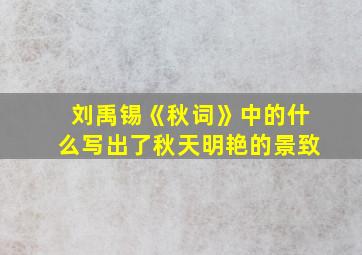 刘禹锡《秋词》中的什么写出了秋天明艳的景致